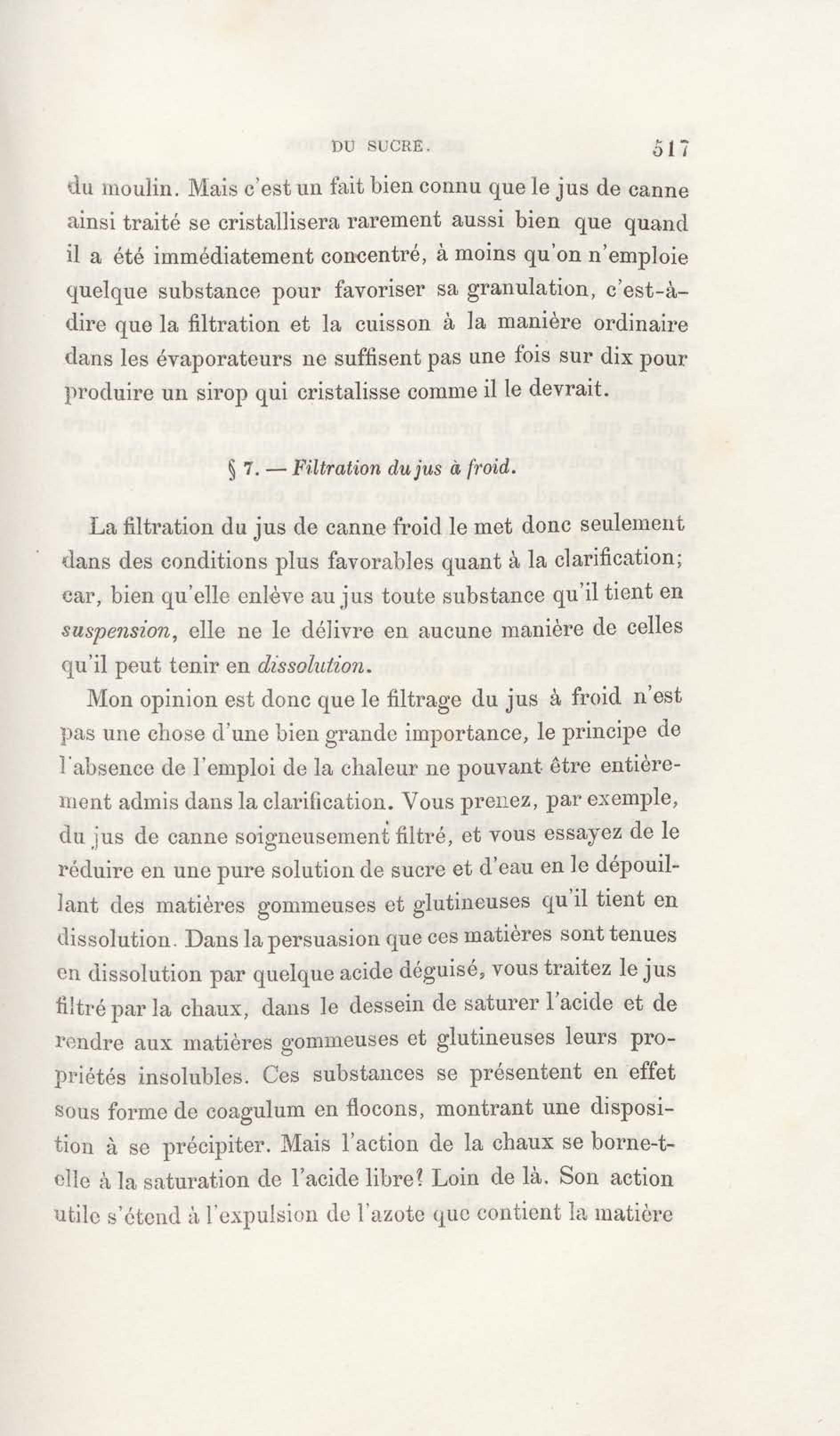 DU SUCRE. 517

du moulin. Mais c'est un fait bien connu que le jus de canne ainsi traité se cristallisera rarement aussi bien que quand il a été immédiatement concentré, à moins qu'on n'emploie quelque substance pour favoriser sa granulation, c'est-à-dire que la filtration et la cuisson à la manière ordinaire dans les évaporateurs ne suffisent pas une fois sur dix pour produire un sirop qui cristalisse comme il le devrait.

§ 7. — Filtration du jus à froid.

La filtration du jus de canne froid le met donc seulement dans des conditions plus favorables quant à la clarification; car, bien qu'elle enlève au jus toute substance qu'il tient en suspension, elle ne le délivre en aucune manière de celles qu'il peut tenir en dissolution.

Mon opinion est donc que le filtrage du jus à froid n'est pas une chose d'une bien grande importance, le principe de l'absence de l'emploi de la chaleur ne pouvant être entièrement admis dans la clarification. Vous prenez, par exemple, du jus de canne soigneusement filtré, et vous essayez de le réduire en une pure solution de sucre et d'eau en le dépouillant des matières gommeuses et glutineuses qu'il tient en dissolution. Dans la persuasion que ces matières sont tenues en dissolution par quelque acide déguisé, vous traitez le jus filtré par la chaux, dans le dessein de saturer l'acide et de rendre aux matières gommeuses et glutineuses leurs propriétés insolubles. Ces substances se présentent en effet sous forme de coagulum en flocons, montrant une disposition à se précipiter. Mais l'action de la chaux se borne-t-elle à la saturation de l'acide libre? Loin de là. Son action utile s'étend à l'expulsion de l'azote que contient la matière